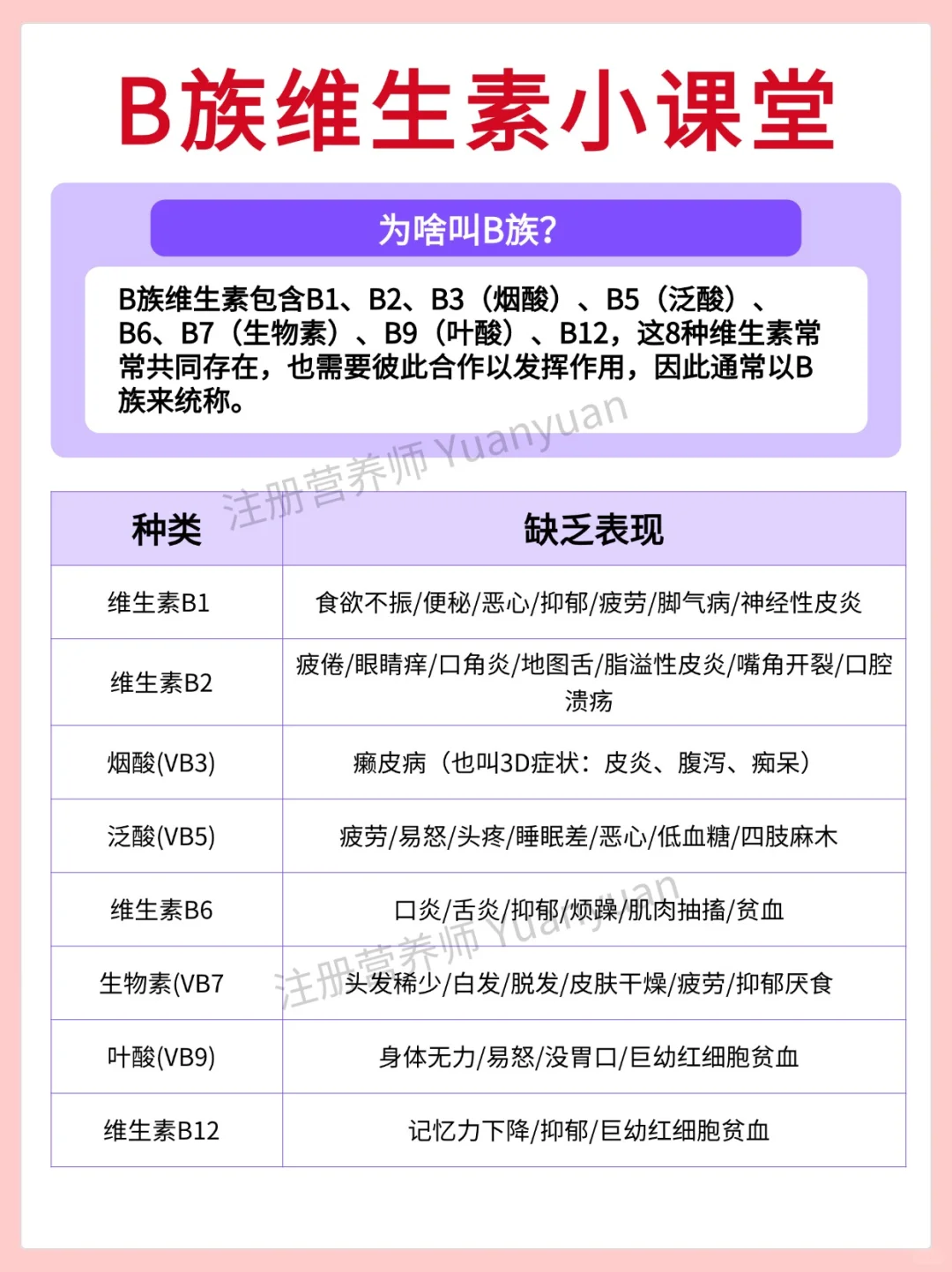 B族维生素小课堂

为啥叫B族?

B族维生素包含B1、B2、B3（烟酸）、B5（泛酸）、B6、B7（生物素）、B9（叶酸）、B12，这8种维生素常常共同存在，也需要彼此合作以发挥作用，因此通常以B族来统称。

注册营养师 Yuanyuan

| 种类 | 缺乏表现 |
|---|---|
| 维生素B1 | 食欲不振/便秘/恶心/抑郁/疲劳/脚气病/神经性皮炎 |
| 维生素B2 | 疲倦/眼睛痒/口角炎/地图舌/脂溢性皮炎/嘴角开裂/口腔溃疡 |
| 烟酸(VB3) | 癞皮病（也叫3D症状：皮炎、腹泻、痴呆） |
| 泛酸(VB5) | 疲劳/易怒/头疼/睡眠差/恶心/低血糖/四肢麻木 |
| 维生素B6 | 口炎/舌炎/抑郁/烦躁/肌肉抽搐/贫血 |
| 生物素(VB7 | 头发稀少/白发/脱发/皮肤干燥/疲劳/抑郁厌食 |
| 叶酸(VB9) | 身体无力/易怒/没胃口/巨幼红细胞贫血 |
| 维生素B12 | 记忆力下降/抑郁/巨幼红细胞贫血 |

注册营养师 Yuanyuan